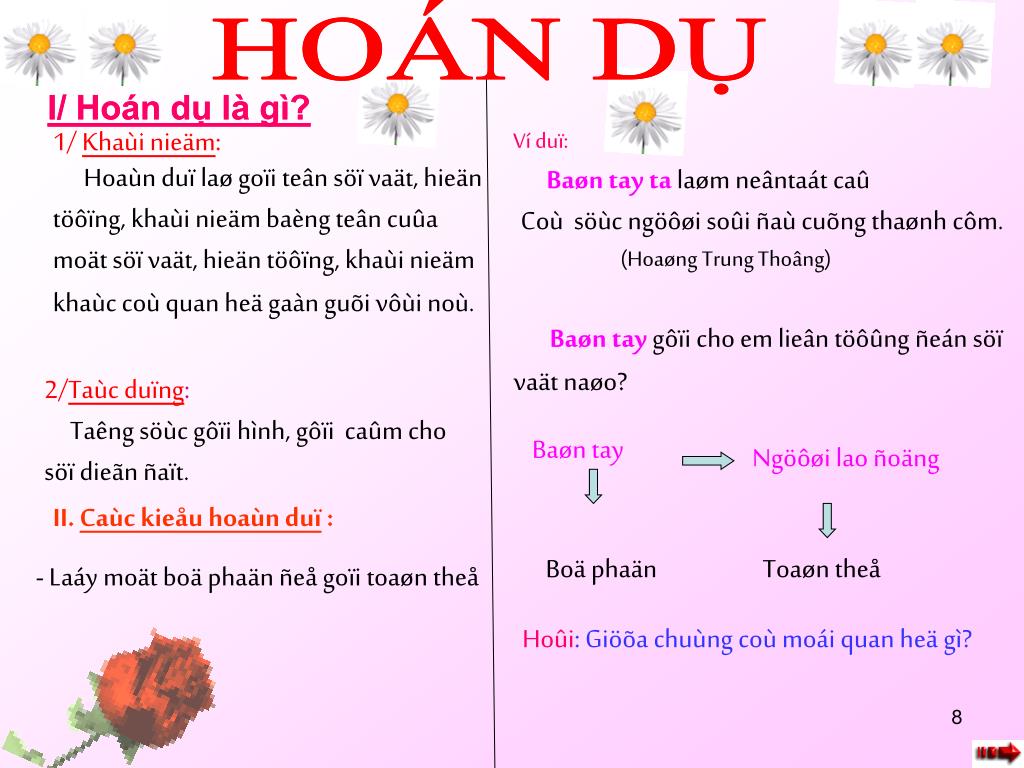 HOÁN DỤ

I/ Hoán dụ là gì?

1/ Khaùi nieäm:

Hoaùn duï laø goïi teân söï vaät, hieän töôïng, khaùi nieäm baèng teân cuûa moät söï vaät, hieän töôïng, khaùi nieäm khaùc coù quan heä gaàn guõi vôùi noù.

2/Taùc duïng:

Taêng söùc gôïi hình, gôïi caûm cho söï dieãn ñaït.

II. Caùc kieåu hoaùn duï :

- Laáy moät boä phaän ñeå goïi toaøn theå

Ví duï:

Baøn tay ta laøm neântaát caû
Coù söùc ngöôøi soûi ñaù cuõng thaønh côm.
(Hoaøng Trung Thoâng)

Baøn tay gôïi cho em lieân töôûng ñeán söï vaät naøo?

Baøn tay

Ngöôøi lao ñoäng

Boä phaän

Toaøn theå

Hoûi: Giöõa chuùng coù moái quan heä gì?

8